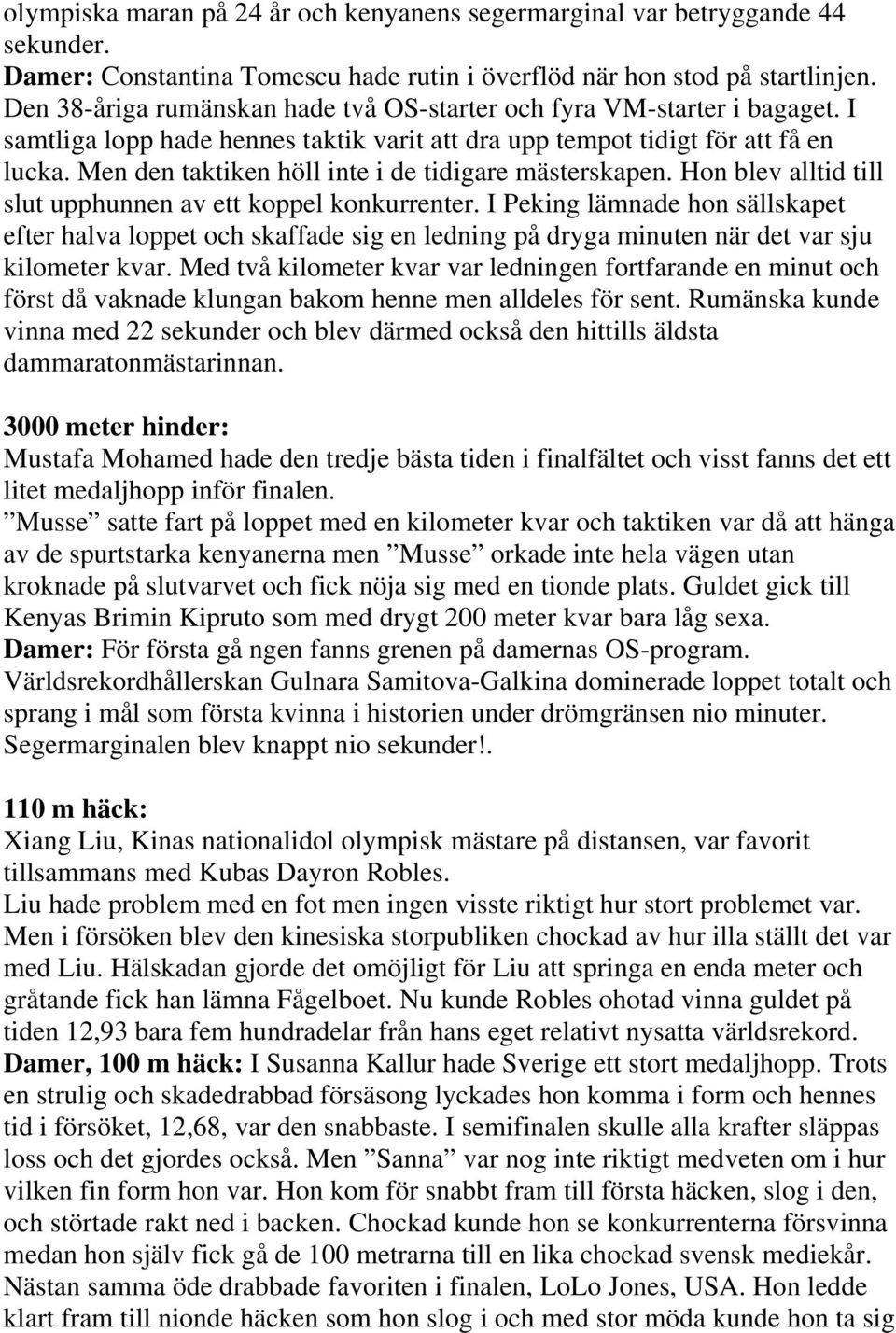 olympiska maran på 24 år och kenyanens segermarginal var betryggande 44 sekunder.
Damer: Constantina Tomescu hade rutin i överflöd när hon stod på startlinjen. Den 38-åriga rumänskan hade två OS-starter och fyra VM-starter i bagaget. I samtliga lopp hade hennes taktik varit att dra upp tempot tidigt för att få en lucka. Men den taktiken höll inte i de tidigare mästerskapen. Hon blev alltid till slut upphunnen av ett koppel konkurrenter. I Peking lämnade hon sällskapet efter halva loppet och skaffade sig en ledning på dryga minuten när det var sju kilometer kvar. Med två kilometer kvar var ledningen fortfarande en minut och först då vaknade klungan bakom henne men alldeles för sent. Rumänska kunde vinna med 22 sekunder och blev därmed också den hittills äldsta dammaratonmästarinnan.

3000 meter hinder:
Mustafa Mohamed hade den tredje bästa tiden i finalfältet och visst fanns det ett litet medaljhopp inför finalen.
”Musse” satte fart på loppet med en kilometer kvar och taktiken var då att hänga av de spurtstarka kenyanerna men ”Musse” orkade inte hela vägen utan kroknade på slutvarvet och fick nöja sig med en tionde plats. Guldet gick till Kenyas Brimin Kipruto som med drygt 200 meter kvar bara låg sexa.
Damer: För första gå ngen fanns grenen på damernas OS-program. Världsrekordhållerskan Gulnara Samitova-Galkina dominerade loppet totalt och sprang i mål som första kvinna i historien under drömgränsen nio minuter. Segermarginalen blev knappt nio sekunder!.

110 m häck:
Xiang Liu, Kinas nationalidol olympisk mästare på distansen, var favorit tillsammans med Kubas Dayron Robles.
Liu hade problem med en fot men ingen visste riktigt hur stort problemet var. Men i försöken blev den kinesiska storpubliken chockad av hur illa ställt det var med Liu. Hälskadan gjorde det omöjligt för Liu att springa en enda meter och gråtande fick han lämna Fågelboet. Nu kunde Robles ohotad vinna guldet på tiden 12,93 bara fem hundradelar från hans eget relativt nysatta världsrekord.
Damer, 100 m häck: I Susanna Kallur hade Sverige ett stort medaljhopp. Trots en strulig och skadedrabbad försäsong lyckades hon komma i form och hennes tid i försöket, 12,68, var den snabbaste. I semifinalen skulle alla krafter släppas loss och det gjordes också. Men ”Sanna” var nog inte riktigt medveten om i hur vilken fin form hon var. Hon kom för snabbt fram till första häcken, slog i den, och störtade rakt ned i backen. Chockad kunde hon se konkurrenterna försvinna medan hon själv fick gå de 100 metrarna till en lika chockad svensk mediekår. Nästan samma öde drabbade favoriten i finalen, LoLo Jones, USA. Hon ledde klart fram till nionde häcken som hon slog i och med stor möda kunde hon ta sig